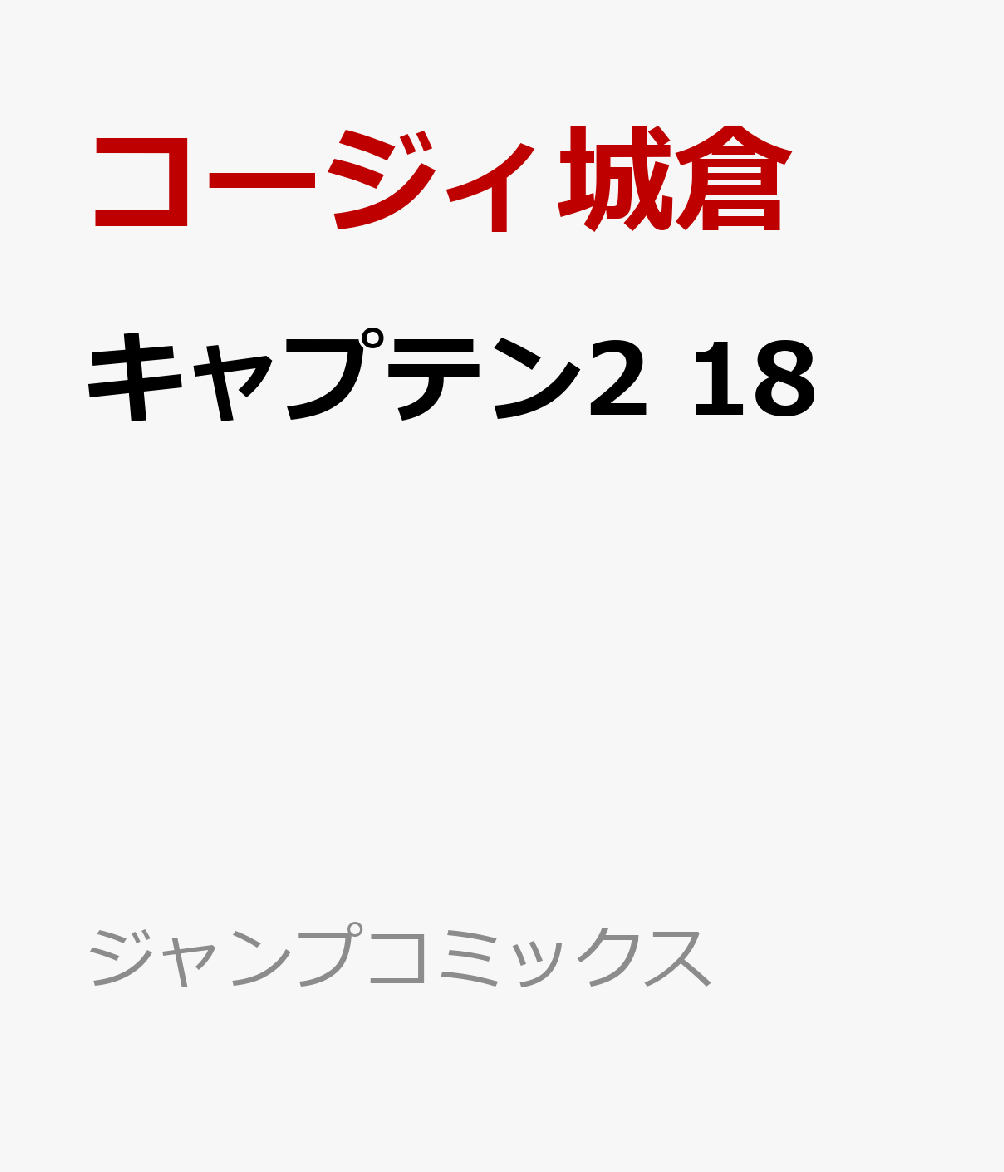 コージィ城倉

キャプテン2 18

ジャンプコミックス